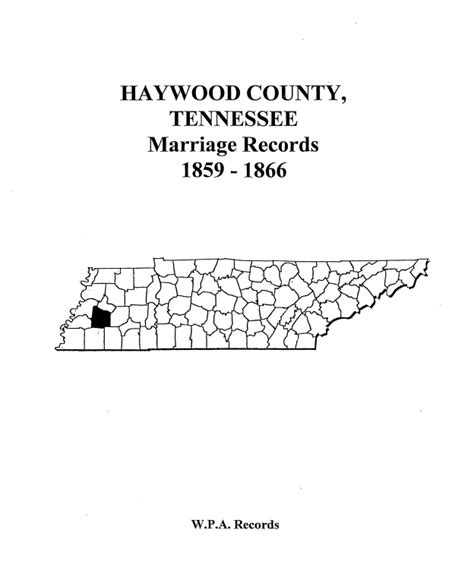 HAYWOOD COUNTY, TENNESSEE
Marriage Records
1859 - 1866

W.P.A. Records